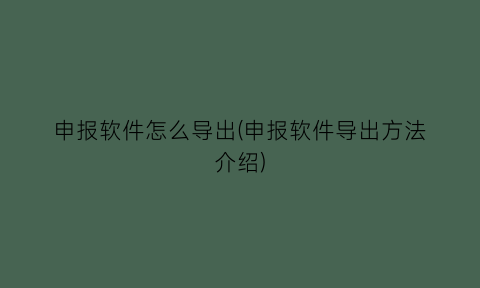 申报软件怎么导出(申报软件导出方法介绍)